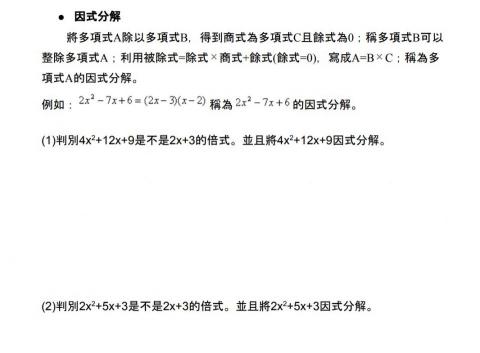 ● 因式分解

將多項式A除以多項式B，得到商式為多項式C且餘式為0；稱多項式B可以整除多項式A；利用被除式=除式×商式+餘式(餘式=0)，寫成A=B×C；稱為多項式A的因式分解。

例如：$2x^2-7x+6=(2x-3)(x-2)$ 稱為 $2x^2-7x+6$ 的因式分解。

(1)判別$4x^2+12x+9$是不是$2x+3$的倍式。並且將$4x^2+12x+9$因式分解。

(2)判別$2x^2+5x+3$是不是$2x+3$的倍式。並且將$2x^2+5x+3$因式分解。